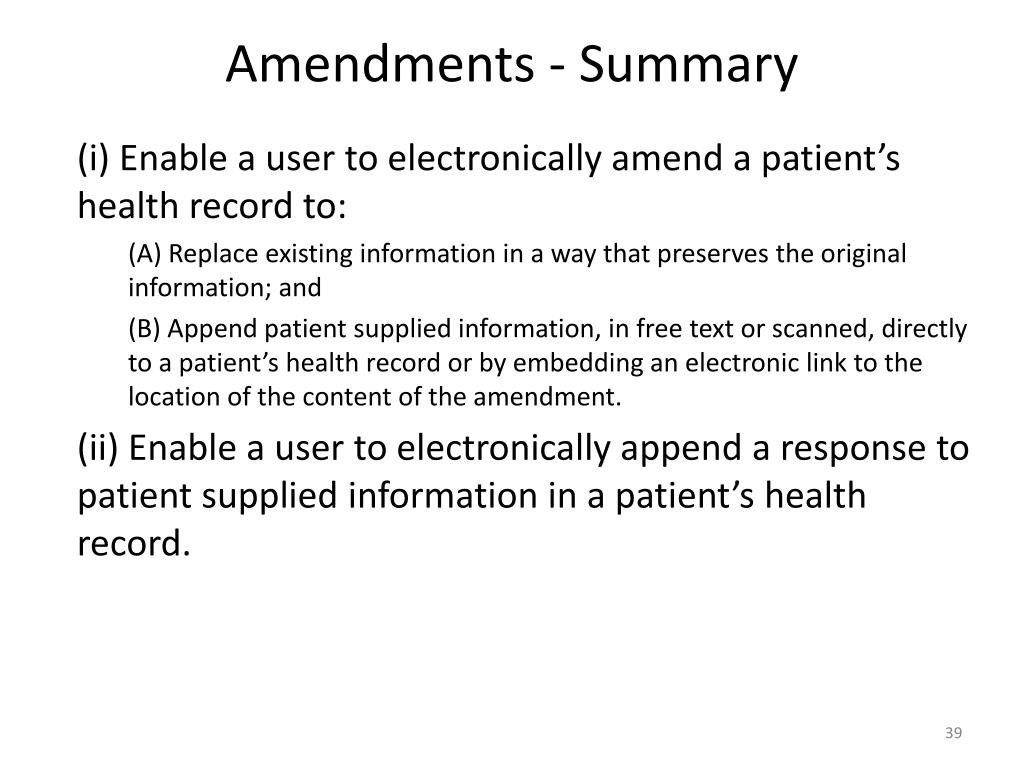 Amendments - Summary

(i) Enable a user to electronically amend a patient’s health record to:

(A) Replace existing information in a way that preserves the original information; and

(B) Append patient supplied information, in free text or scanned, directly to a patient’s health record or by embedding an electronic link to the location of the content of the amendment.

(ii) Enable a user to electronically append a response to patient supplied information in a patient’s health record.

39